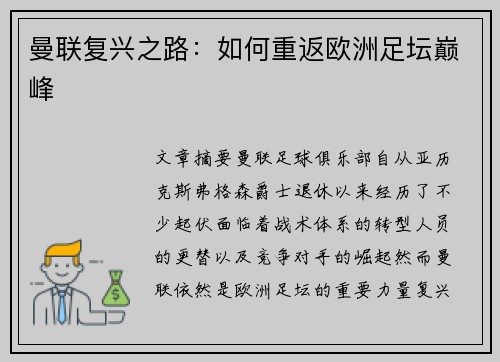 曼联复兴之路：如何重返欧洲足坛巅峰

文章摘要曼联足球俱乐部自从亚历克斯弗格森爵士退休以来经历了不少起伏面临着战术体系的转型人员的更替以及竞争对手的崛起然而曼联依然是欧洲足坛的重要力量复兴

$